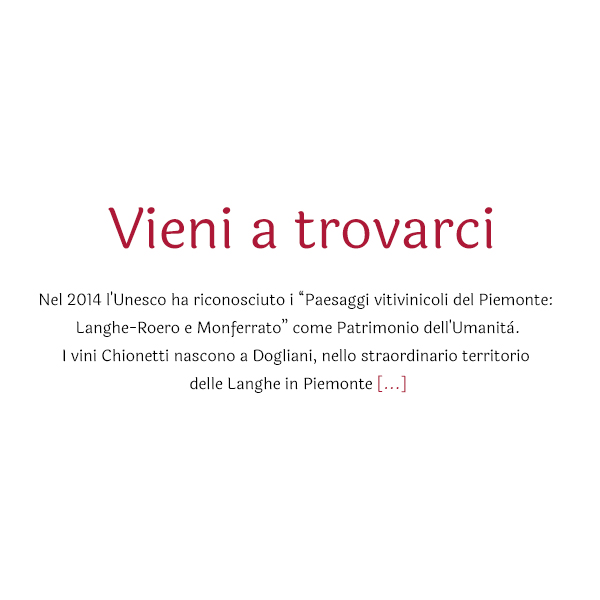 Vieni a trovarci

Nel 2014 l'Unesco ha riconosciuto i "Paesaggi vitivinicoli del Piemonte: Langhe-Roero e Monferrato" come Patrimonio dell'Umanitá. I vini Chionetti nascono a Dogliani, nello straordinario territorio delle Langhe in Piemonte [...]